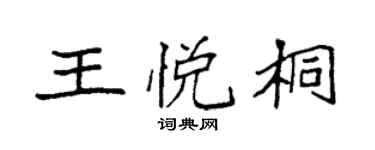 王悦桐
词典网